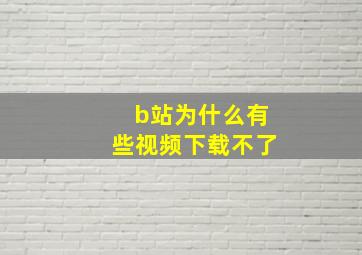 b站为什么有些视频下载不了